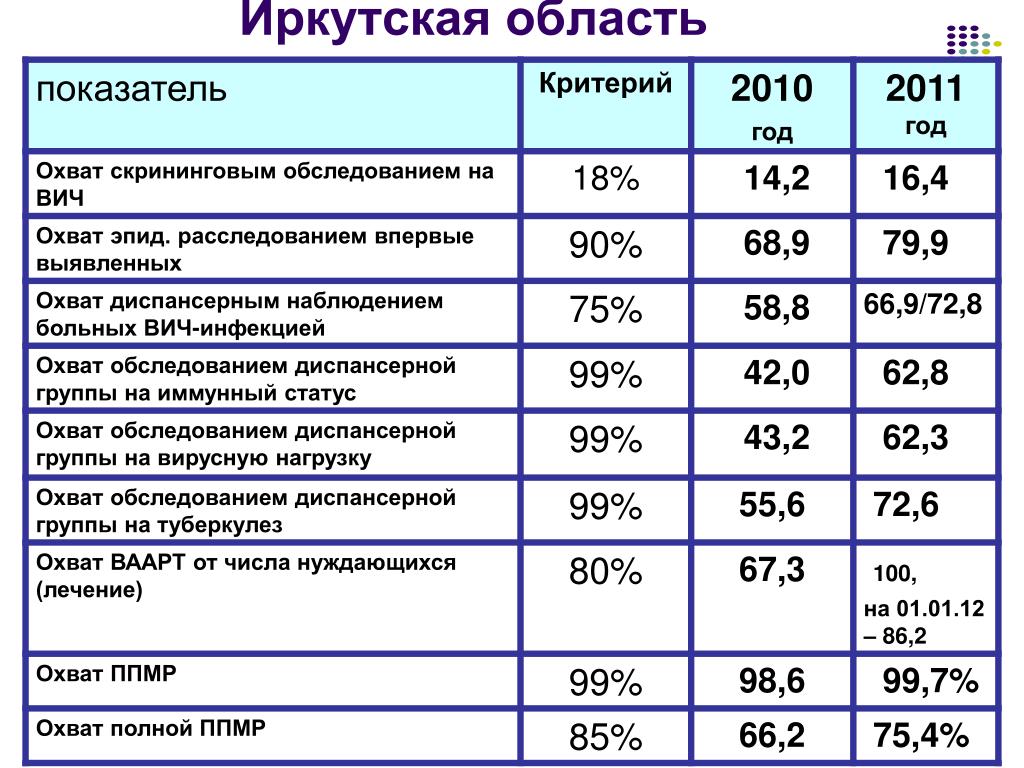 Иркутская область

| показатель | Критерий | 2010 год | 2011 год |
|---|---|---|---|
| Охват скрининговым обследованием на ВИЧ | 18% | 14,2 | 16,4 |
| Охват эпид. расследованием впервые выявленных | 90% | 68,9 | 79,9 |
| Охват диспансерным наблюдением больных ВИЧ-инфекцией | 75% | 58,8 | 66,9/72,8 |
| Охват обследованием диспансерной группы на иммунный статус | 99% | 42,0 | 62,8 |
| Охват обследованием диспансерной группы на вирусную нагрузку | 99% | 43,2 | 62,3 |
| Охват обследованием диспансерной группы на туберкулез | 99% | 55,6 | 72,6 |
| Охват ВААРТ от числа нуждающихся (лечение) | 80% | 67,3 | 100, на 01.01.12 – 86,2 |
| Охват ППМР | 99% | 98,6 | 99,7% |
| Охват полной ППМР | 85% | 66,2 | 75,4% |